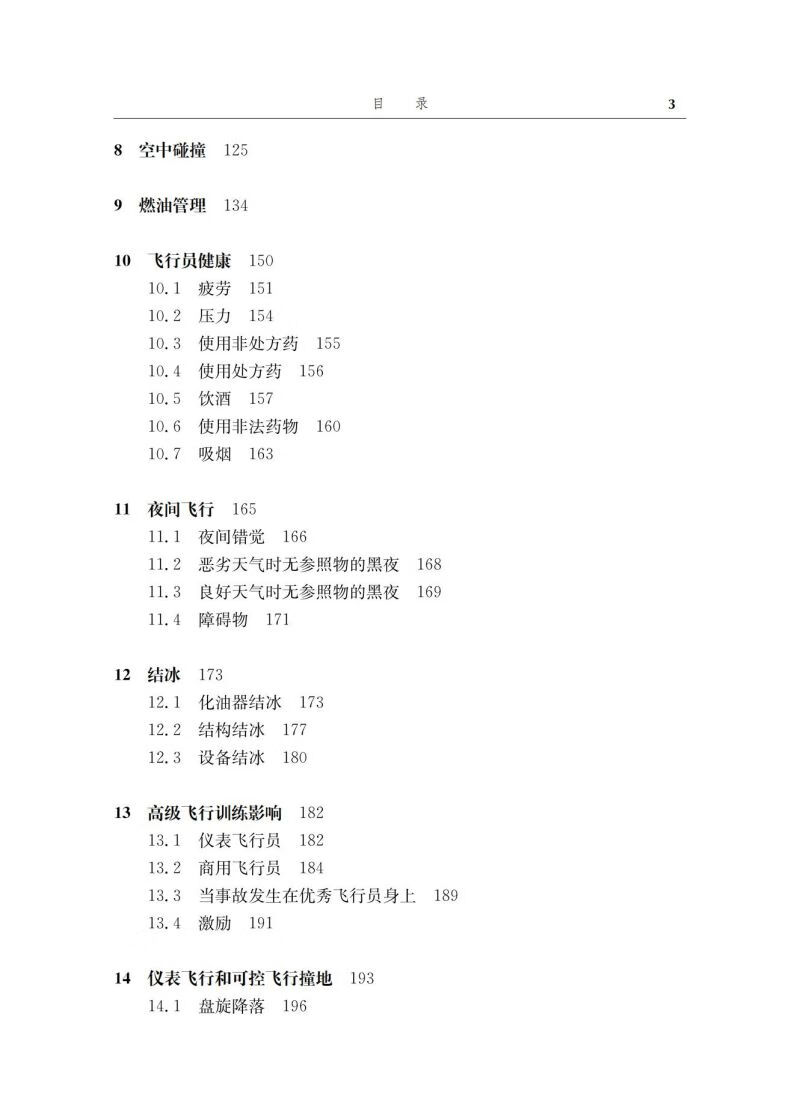 目　录　3

8 空中碰撞　125

9 燃油管理　134

10 飞行员健康　150
10.1 疲劳　151
10.2 压力　154
10.3 使用非处方药　155
10.4 使用处方药　156
10.5 饮酒　157
10.6 使用非法药物　160
10.7 吸烟　163

11 夜间飞行　165
11.1 夜间错觉　166
11.2 恶劣天气时无参照物的黑夜　168
11.3 良好天气时无参照物的黑夜　169
11.4 障碍物　171

12 结冰　173
12.1 化油器结冰　173
12.2 结构结冰　177
12.3 设备结冰　180

13 高级飞行训练影响　182
13.1 仪表飞行员　182
13.2 商用飞行员　184
13.3 当事故发生在优秀飞行员身上　189
13.4 激励　191

14 仪表飞行和可控飞行撞地　193
14.1 盘旋降落　196